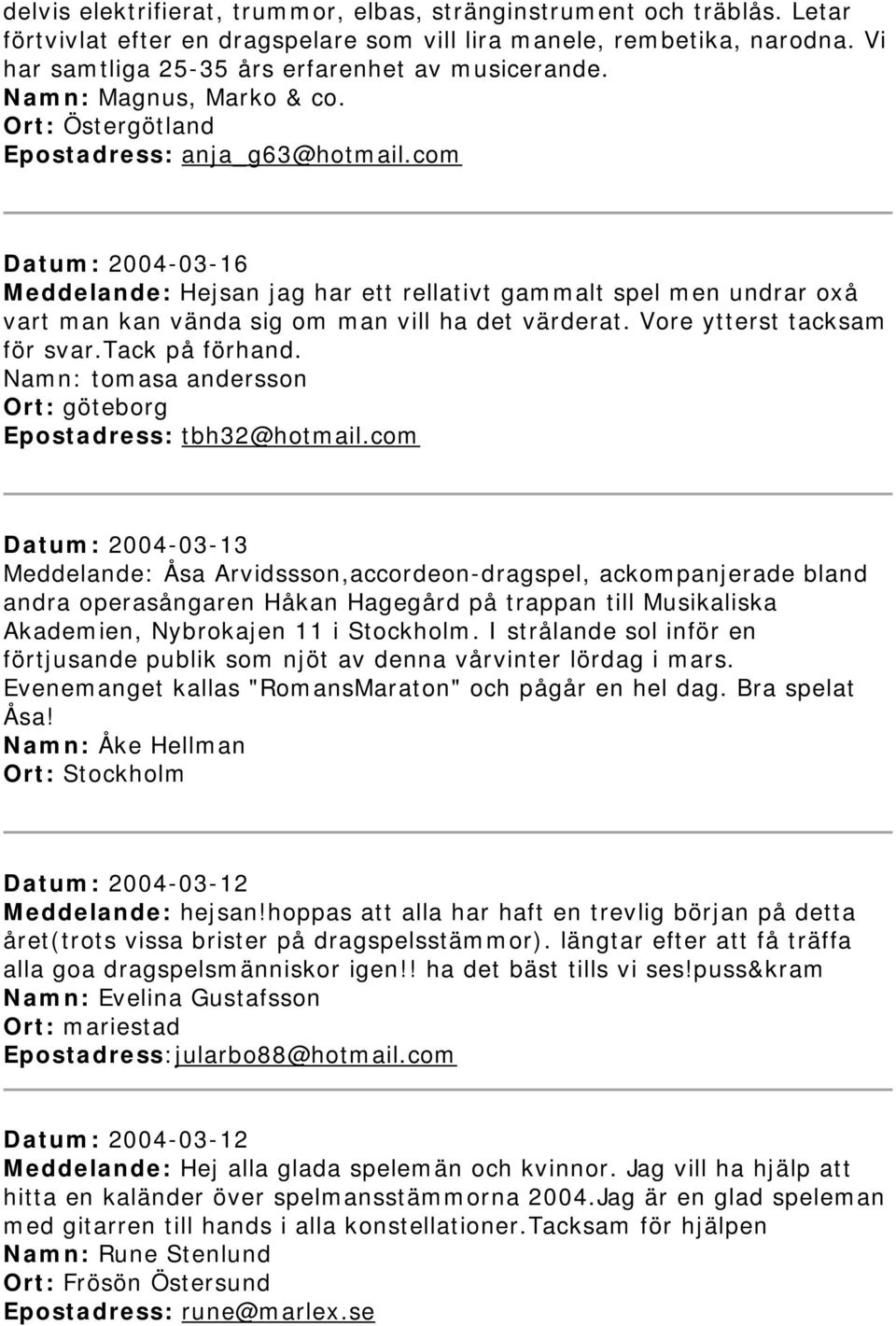 delvis elektrifierat, trummor, elbas, stränginstrument och träblås. Letar förtvivlat efter en dragspelare som vill lira manele, rembetika, narodna. Vi har samtliga 25-35 års erfarenhet av musicerande.
Namn: Magnus, Marko & co.
Ort: Östergötland
Epostadress: anja_g63@hotmail.com

Datum: 2004-03-16
Meddelande: Hejsan jag har ett rellativt gammalt spel men undrar oxå vart man kan vända sig om man vill ha det värderat. Vore ytterst tacksam för svar.tack på förhand.
Namn: tomasa andersson
Ort: göteborg
Epostadress: tbh32@hotmail.com

Datum: 2004-03-13
Meddelande: Åsa Arvidssson,accordeon-dragspel, ackompanjerade bland andra operasångaren Håkan Hagegård på trappan till Musikaliska Akademien, Nybrokajen 11 i Stockholm. I strålande sol inför en förtjusande publik som njöt av denna vårvinter lördag i mars. Evenemanget kallas "RomansMaraton" och pågår en hel dag. Bra spelat Åsa!
Namn: Åke Hellman
Ort: Stockholm

Datum: 2004-03-12
Meddelande: hejsan!hoppas att alla har haft en trevlig början på detta året(trots vissa brister på dragspelsstämmor). längtar efter att få träffa alla goa dragspelsmänniskor igen!! ha det bäst tills vi ses!puss&kram
Namn: Evelina Gustafsson
Ort: mariestad
Epostadress:jularbo88@hotmail.com

Datum: 2004-03-12
Meddelande: Hej alla glada spelemän och kvinnor. Jag vill ha hjälp att hitta en kaländer över spelmansstämmorna 2004.Jag är en glad speleman med gitarren till hands i alla konstellationer.Tacksam för hjälpen
Namn: Rune Stenlund
Ort: Frösön Östersund
Epostadress: rune@marlex.se